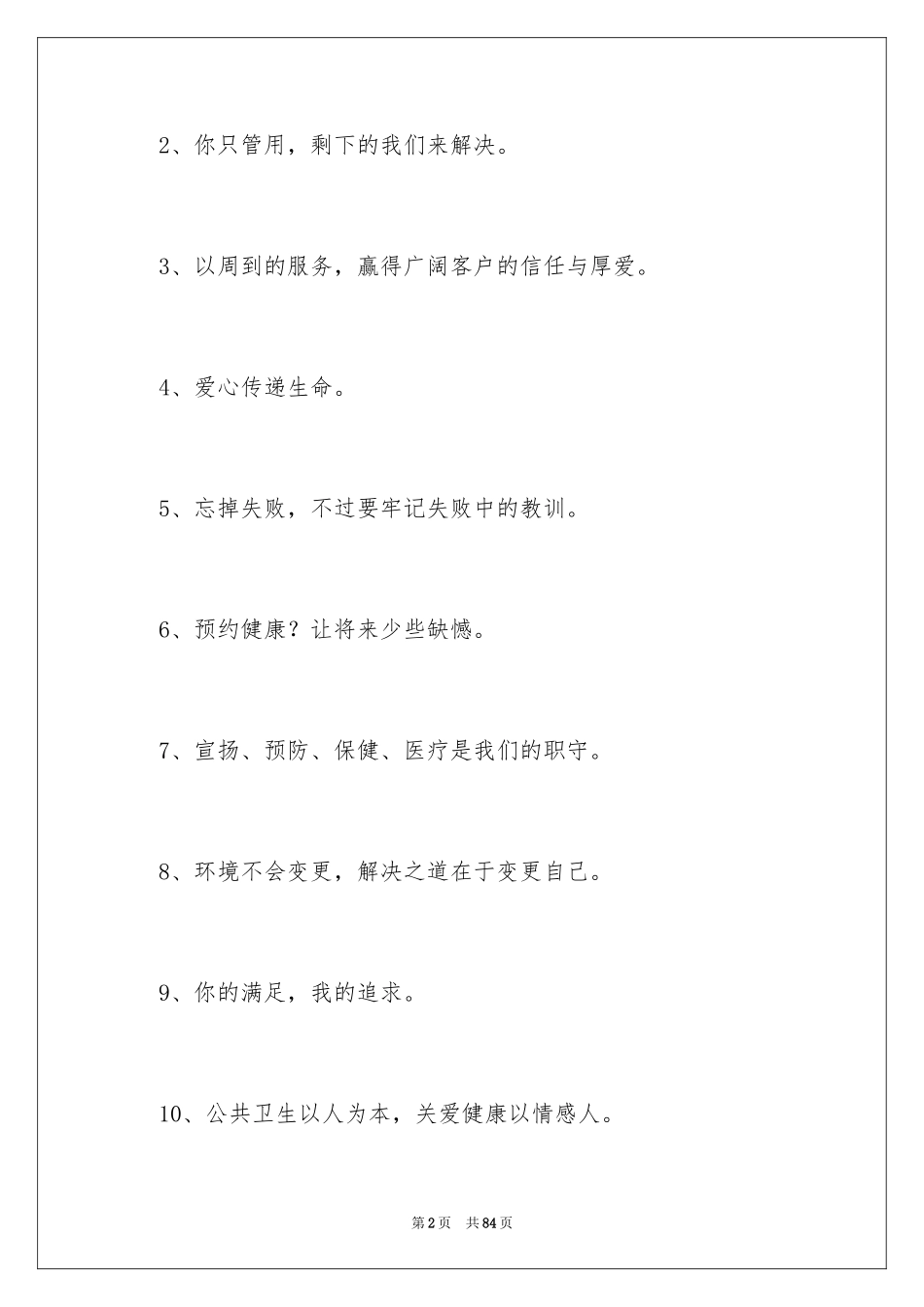 2、你只管用，剩下的我们来解决。

3、以周到的服务，赢得广阔客户的信任与厚爱。

4、爱心传递生命。

5、忘掉失败，不过要牢记失败中的教训。

6、预约健康？让将来少些缺憾。

7、宣扬、预防、保健、医疗是我们的职守。

8、环境不会变更，解决之道在于变更自己。

9、你的满足，我的追求。

10、公共卫生以人为本，关爱健康以情感人。

第2页 共84页